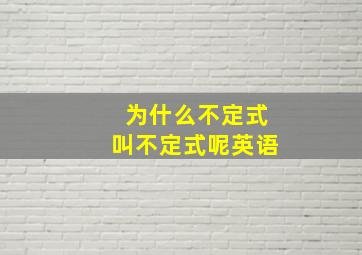 为什么不定式
叫不定式呢英语